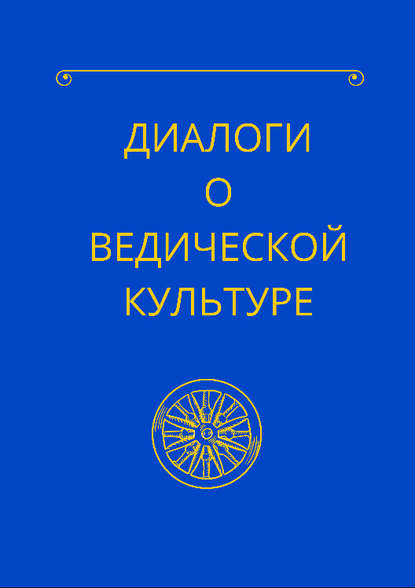 ДИАЛОГИ
О
ВЕДИЧЕСКОЙ
КУЛЬТУРЕ